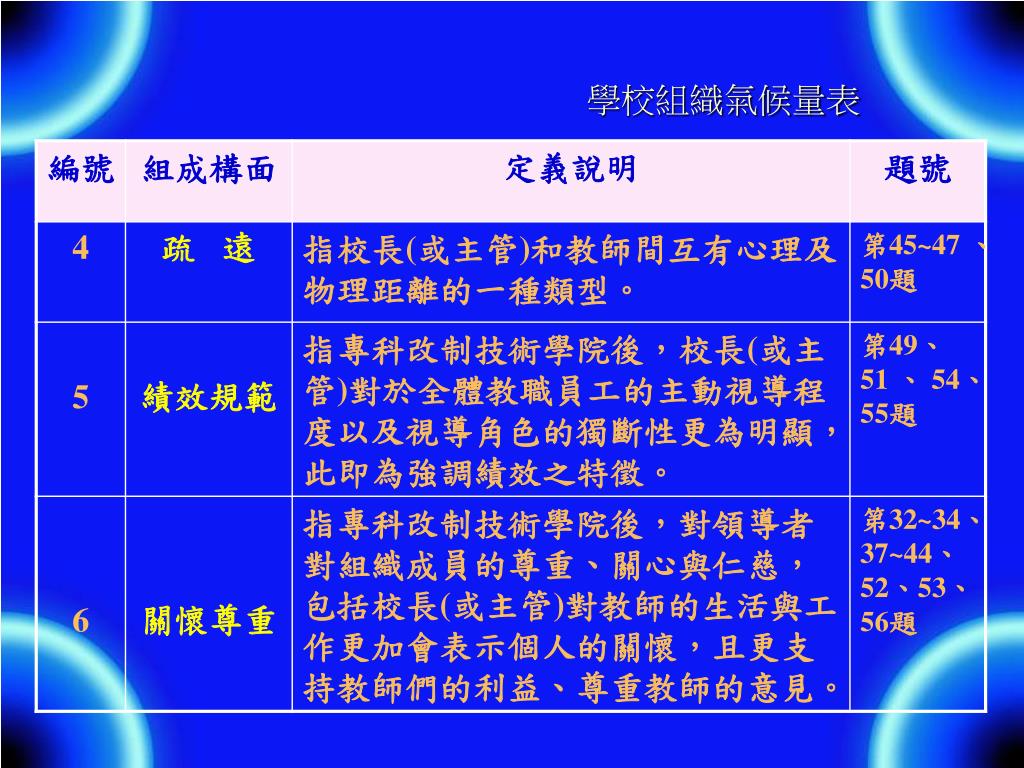 學校組織氣候量表

| 編號 | 組成構面 | 定義說明 | 題號 |
|---|---|---|---|
| 4 | 疏　遠 | 指校長(或主管)和教師間互有心理及物理距離的一種類型。 | 第45~47 、50題 |
| 5 | 績效規範 | 指專科改制技術學院後，校長(或主管)對於全體教職員工的主動視導程度以及視導角色的獨斷性更為明顯，此即為強調績效之特徵。 | 第49、51 、 54、55題 |
| 6 | 關懷尊重 | 指專科改制技術學院後，對領導者對組織成員的尊重、關心與仁慈，包括校長(或主管)對教師的生活與工作更加會表示個人的關懷，且更支持教師們的利益、尊重教師的意見。 | 第32~34、37~44、52、53、56題 |